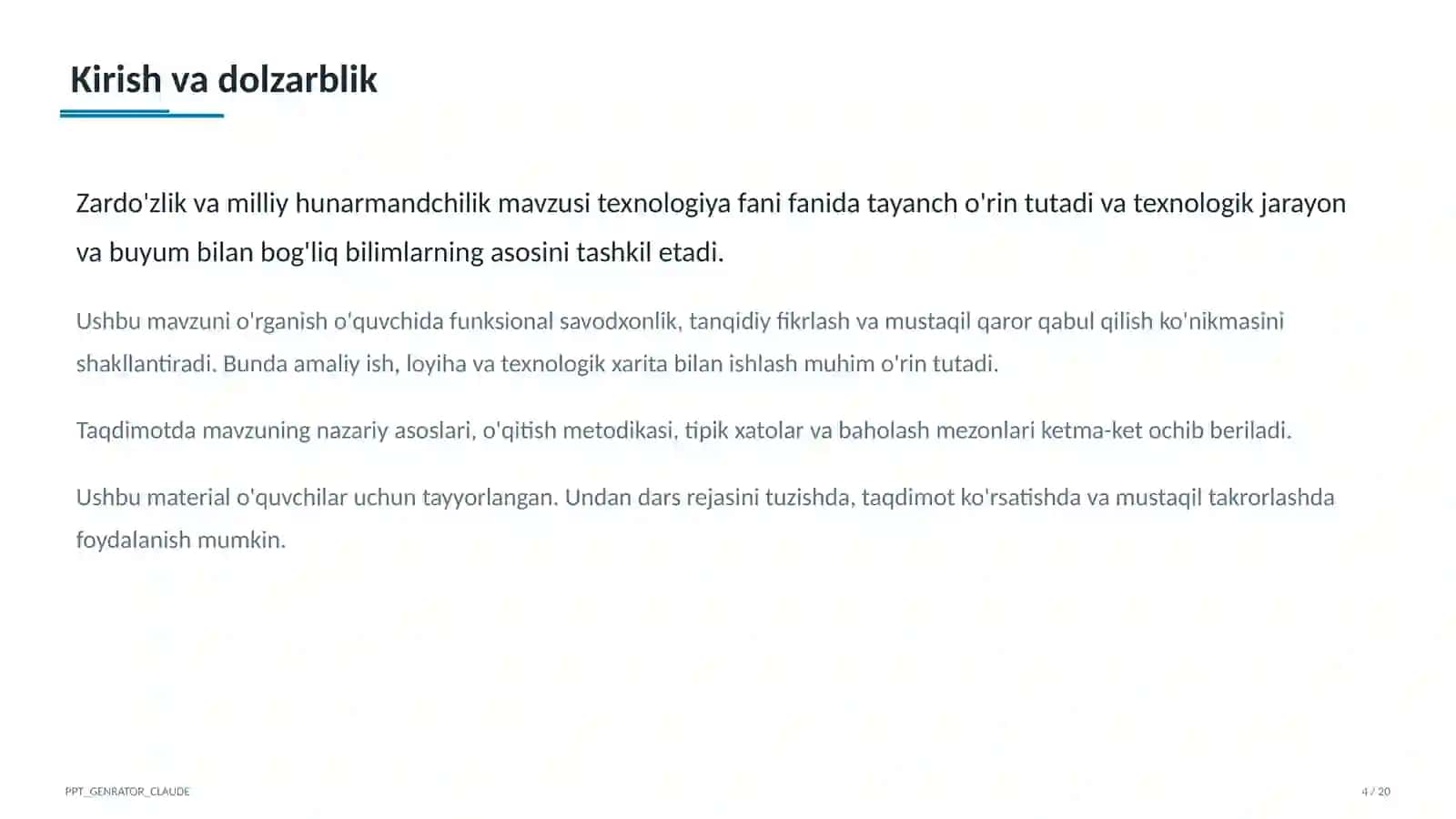 Kirish va dolzarblik

Zardo'zlik va milliy hunarmandchilik mavzusi texnologiya fani fanida tayanch o'rin tutadi va texnologik jarayon va buyum bilan bog'liq bilimlarning asosini tashkil etadi.

Ushbu mavzuni o'rganish o'quvchida funksional savodxonlik, tanqidiy fikrlash va mustaqil qaror qabul qilish ko'nikmasini shakllantiradi. Bunda amaliy ish, loyiha va texnologik xarita bilan ishlash muhim o'rin tutadi.

Taqdimotda mavzuning nazariy asoslari, o'qitish metodikasi, tipik xatolar va baholash mezonlari ketma-ket ochib beriladi.

Ushbu material o'quvchilar uchun tayyorlangan. Undan dars rejasini tuzishda, taqdimot ko'rsatishda va mustaqil takrorlashda foydalanish mumkin.

PPT_GENRATOR_CLAUDE

4 / 20